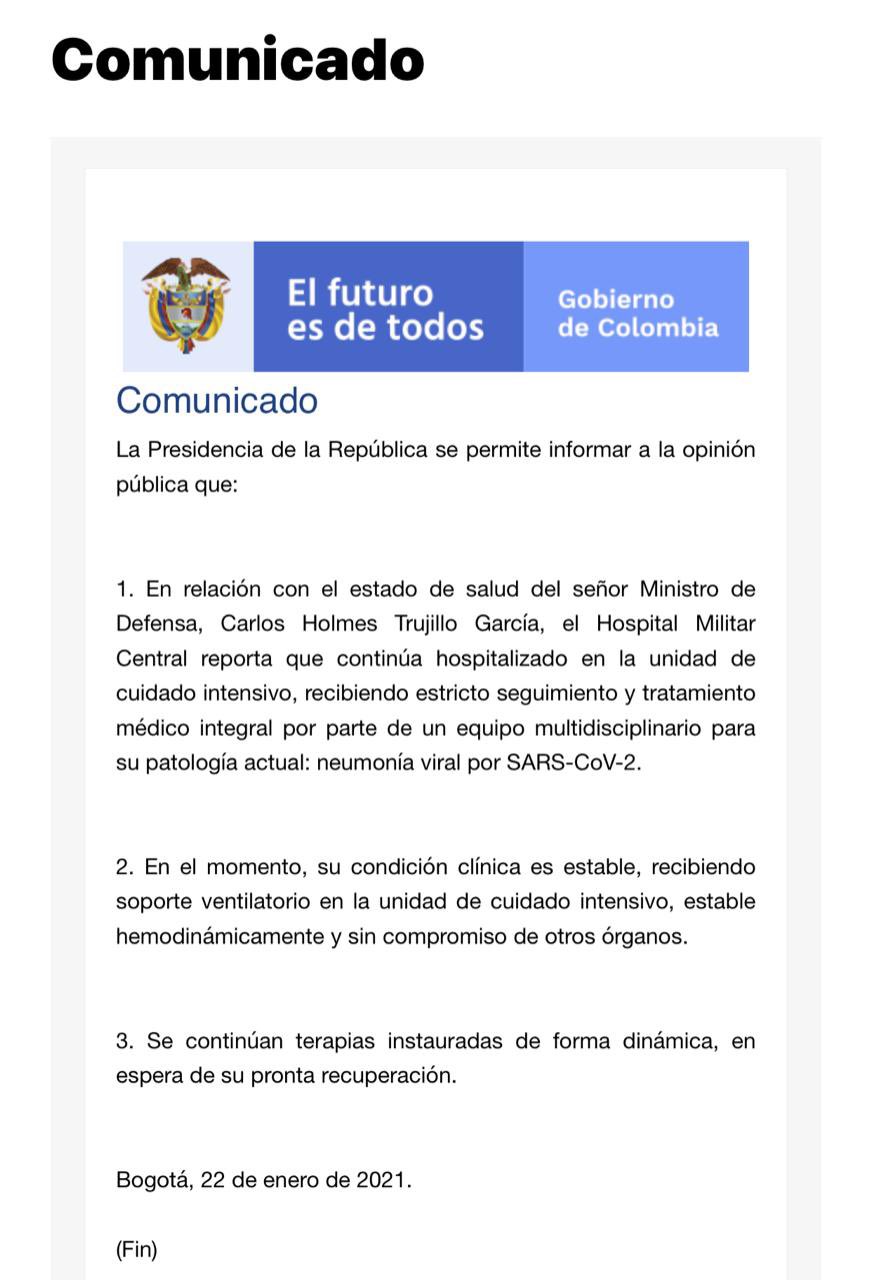 Comunicado

El futuro es de todos

Gobierno de Colombia

Comunicado

La Presidencia de la República se permite informar a la opinión pública que:

1. En relación con el estado de salud del señor Ministro de Defensa, Carlos Holmes Trujillo García, el Hospital Militar Central reporta que continúa hospitalizado en la unidad de cuidado intensivo, recibiendo estricto seguimiento y tratamiento médico integral por parte de un equipo multidisciplinario para su patología actual: neumonía viral por SARS-CoV-2.

2. En el momento, su condición clínica es estable, recibiendo soporte ventilatorio en la unidad de cuidado intensivo, estable hemodinámicamente y sin compromiso de otros órganos.

3. Se continúan terapias instauradas de forma dinámica, en espera de su pronta recuperación.

Bogotá, 22 de enero de 2021.

(Fin)